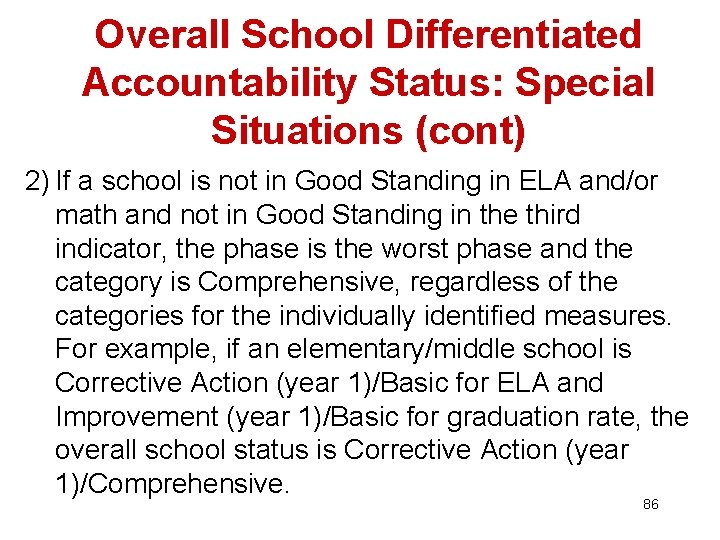 Overall School Differentiated Accountability Status: Special Situations (cont)

2) If a school is not in Good Standing in ELA and/or math and not in Good Standing in the third indicator, the phase is the worst phase and the category is Comprehensive, regardless of the categories for the individually identified measures. For example, if an elementary/middle school is Corrective Action (year 1)/Basic for ELA and Improvement (year 1)/Basic for graduation rate, the overall school status is Corrective Action (year 1)/Comprehensive.

86